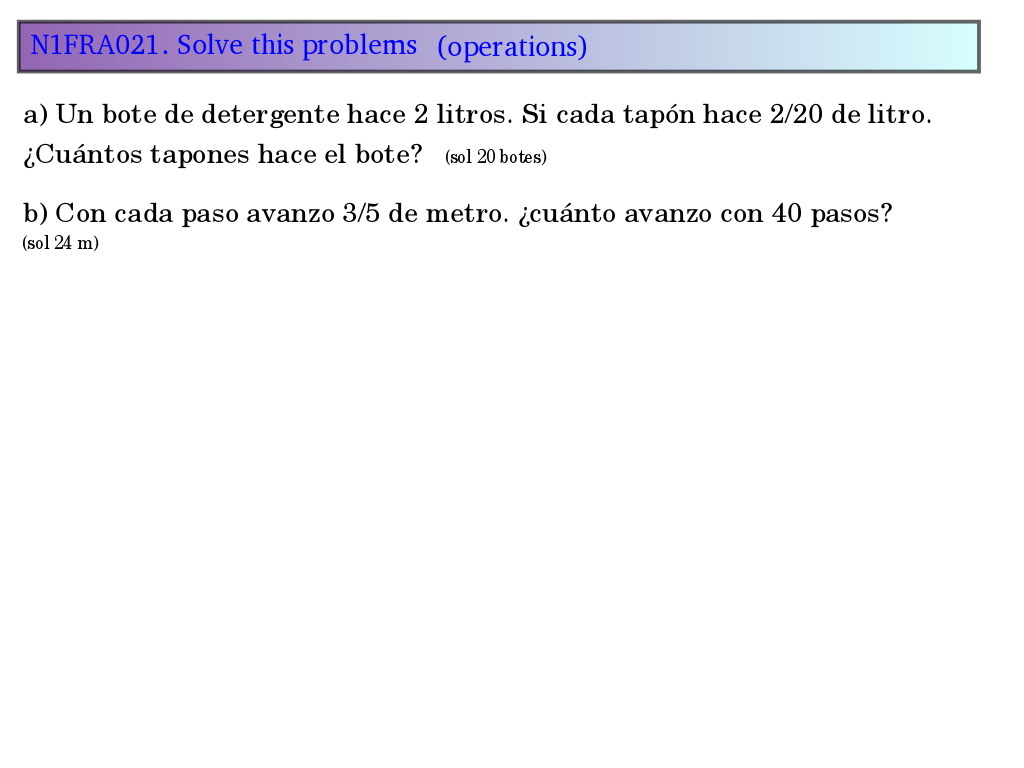 N1FRA021. Solve this problems (operations)

a) Un bote de detergente hace 2 litros. Si cada tapón hace 2/20 de litro. ¿Cuántos tapones hace el bote? (sol 20 botes)

b) Con cada paso avanzo 3/5 de metro. ¿cuánto avanzo con 40 pasos? (sol 24 m)